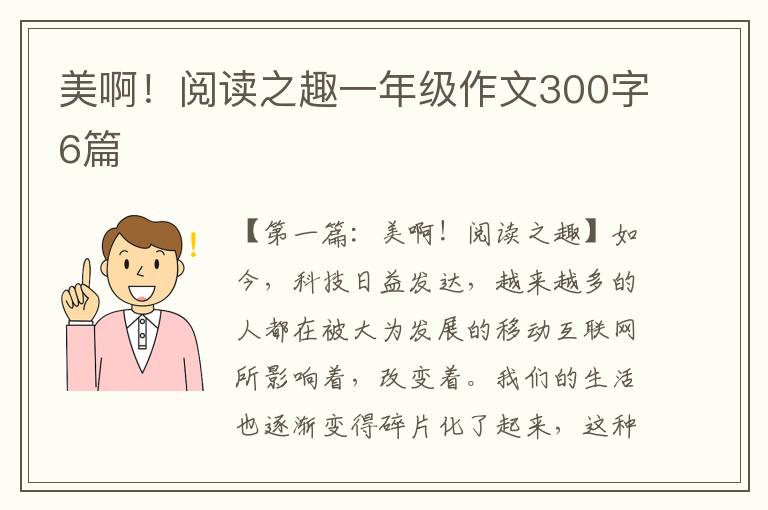 美啊！阅读之趣一年级作文300字6篇

【第一篇：美啊！阅读之趣】如今，科技日益发达，越来越多的人都在被大为发展的移动互联网所影响着，改变着。我们的生活也逐渐变得碎片化了起来，这种